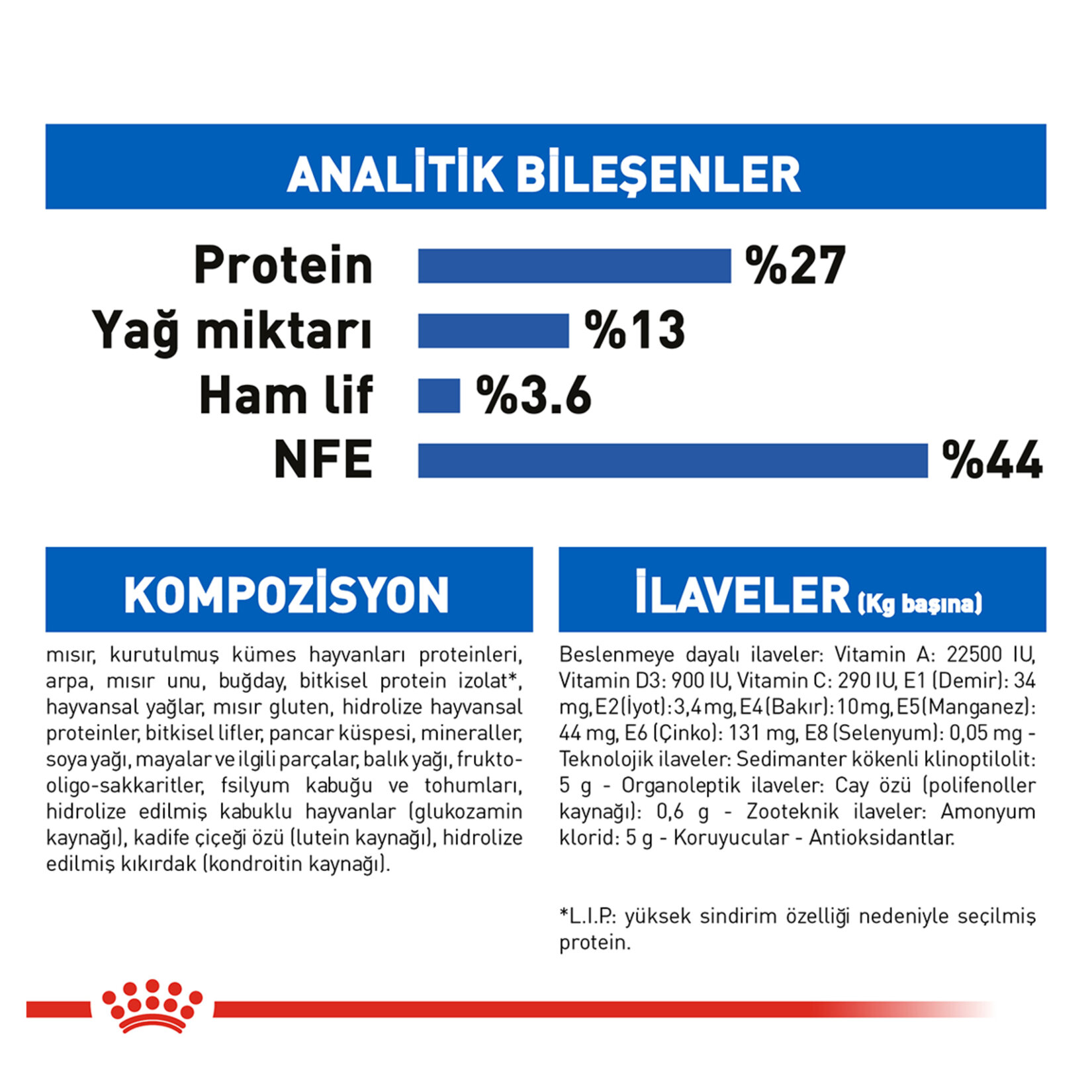 ANALİTİK BİLEŞENLER

Protein %27
Yağ miktarı %13
Ham lif %3.6
NFE %44

KOMPOZİSYON

mısır, kurutulmuş kümes hayvanları proteinleri, arpa, mısır unu, buğday, bitkisel protein izolat*, hayvansal yağlar, mısır gluten, hidrolize hayvansal proteinler, bitkisel lifler, pancar küspesi, mineraller, soya yağı, mayalar ve ilgili parçalar, balık yağı, frukto-oligo-sakkaritler, fsilyum kabuğu ve tohumları, hidrolize edilmiş kabuklu hayvanlar (glukozamin kaynağı), kadife çiçeği özü (lutein kaynağı), hidrolize edilmiş kıkırdak (kondroitin kaynağı).

İLAVELER (Kg başına)

Beslenmeye dayalı ilaveler: Vitamin A: 22500 IU, Vitamin D3: 900 IU, Vitamin C: 290 IU, E1 (Demir): 34 mg, E2 (İyot): 3,4 mg, E4 (Bakır): 10 mg, E5 (Manganez): 44 mg, E6 (Çinko): 131 mg, E8 (Selenyum): 0,05 mg - Teknolojik ilaveler: Sedimanter kökenli klinoptilolit: 5 g - Organoleptik ilaveler: Cay özü (polifenoller kaynağı): 0,6 g - Zooteknik ilaveler: Amonyum klorid: 5 g - Koruyucular - Antioksidantlar.

*L.I.P.: yüksek sindirim özelliği nedeniyle seçilmiş protein.